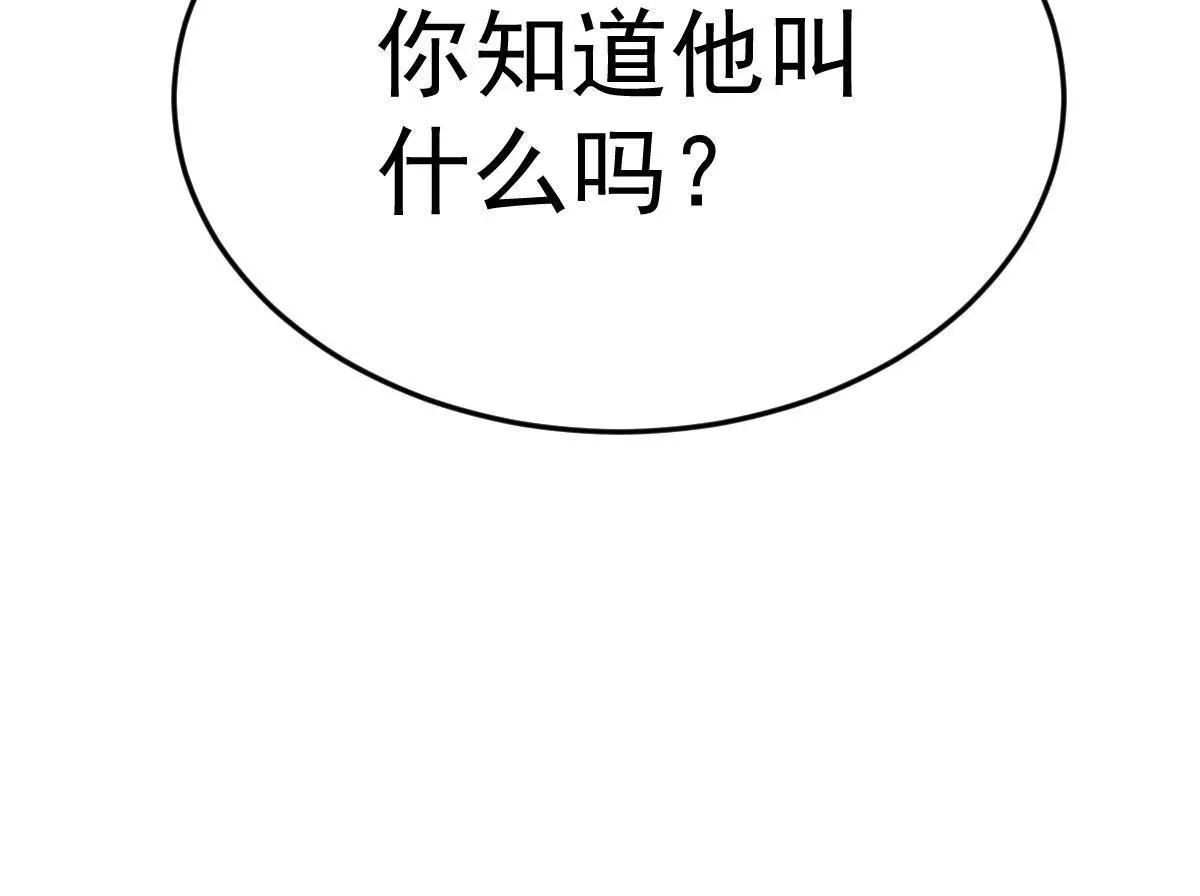 你知道他叫什么吗？